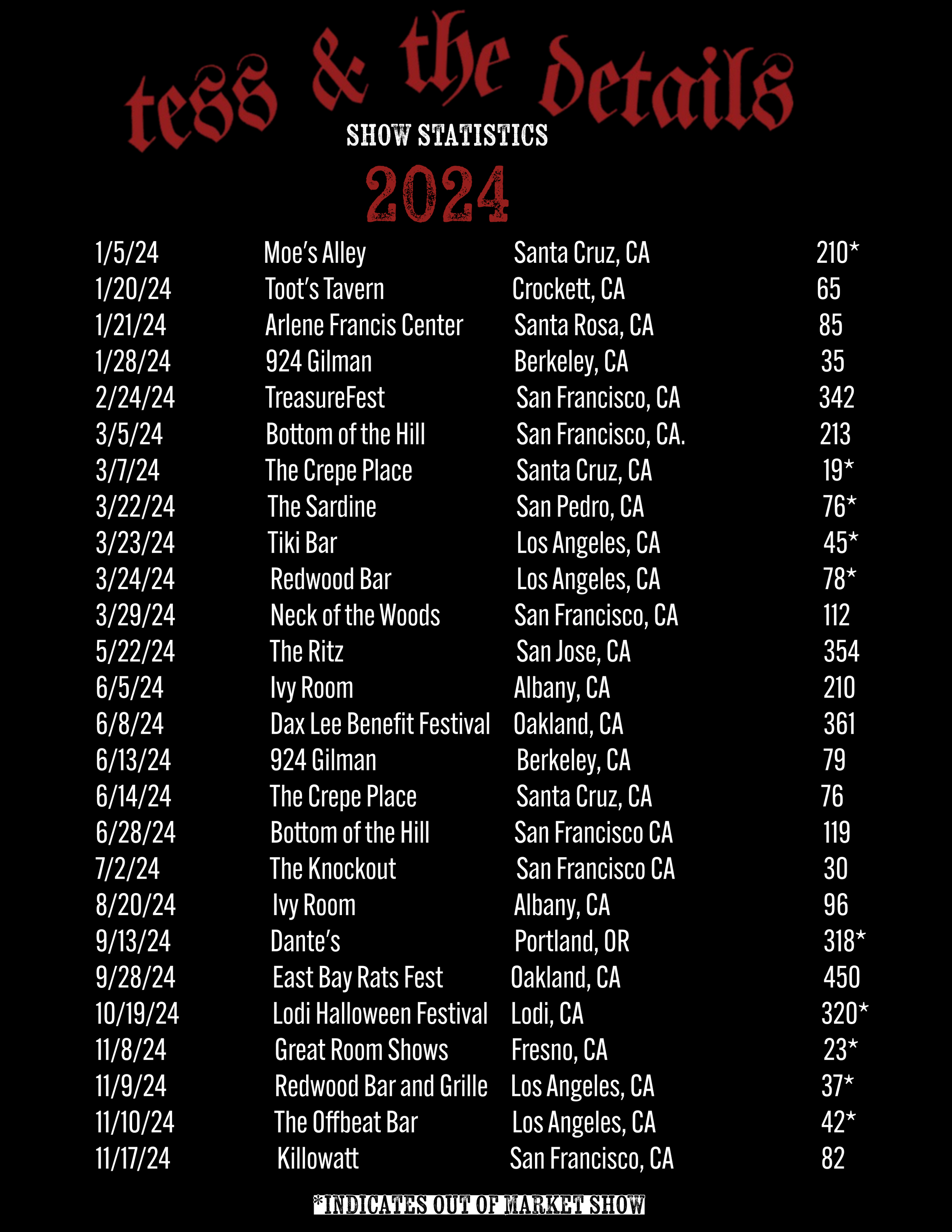 tess & the details

SHOW STATISTICS

2024

| | | | |
|---|---|---|---|
| 1/5/24 | Moe's Alley | Santa Cruz, CA | 210* |
| 1/20/24 | Toot's Tavern | Crockett, CA | 65 |
| 1/21/24 | Arlene Francis Center | Santa Rosa, CA | 85 |
| 1/28/24 | 924 Gilman | Berkeley, CA | 35 |
| 2/24/24 | TreasureFest | San Francisco, CA | 342 |
| 3/5/24 | Bottom of the Hill | San Francisco, CA. | 213 |
| 3/7/24 | The Crepe Place | Santa Cruz, CA | 19* |
| 3/22/24 | The Sardine | San Pedro, CA | 76* |
| 3/23/24 | Tiki Bar | Los Angeles, CA | 45* |
| 3/24/24 | Redwood Bar | Los Angeles, CA | 78* |
| 3/29/24 | Neck of the Woods | San Francisco, CA | 112 |
| 5/22/24 | The Ritz | San Jose, CA | 354 |
| 6/5/24 | Ivy Room | Albany, CA | 210 |
| 6/8/24 | Dax Lee Benefit Festival | Oakland, CA | 361 |
| 6/13/24 | 924 Gilman | Berkeley, CA | 79 |
| 6/14/24 | The Crepe Place | Santa Cruz, CA | 76 |
| 6/28/24 | Bottom of the Hill | San Francisco CA | 119 |
| 7/2/24 | The Knockout | San Francisco CA | 30 |
| 8/20/24 | Ivy Room | Albany, CA | 96 |
| 9/13/24 | Dante's | Portland, OR | 318* |
| 9/28/24 | East Bay Rats Fest | Oakland, CA | 450 |
| 10/19/24 | Lodi Halloween Festival | Lodi, CA | 320* |
| 11/8/24 | Great Room Shows | Fresno, CA | 23* |
| 11/9/24 | Redwood Bar and Grille | Los Angeles, CA | 37* |
| 11/10/24 | The Offbeat Bar | Los Angeles, CA | 42* |
| 11/17/24 | Killowatt | San Francisco, CA | 82 |

*INDICATES OUT OF MARKET SHOW